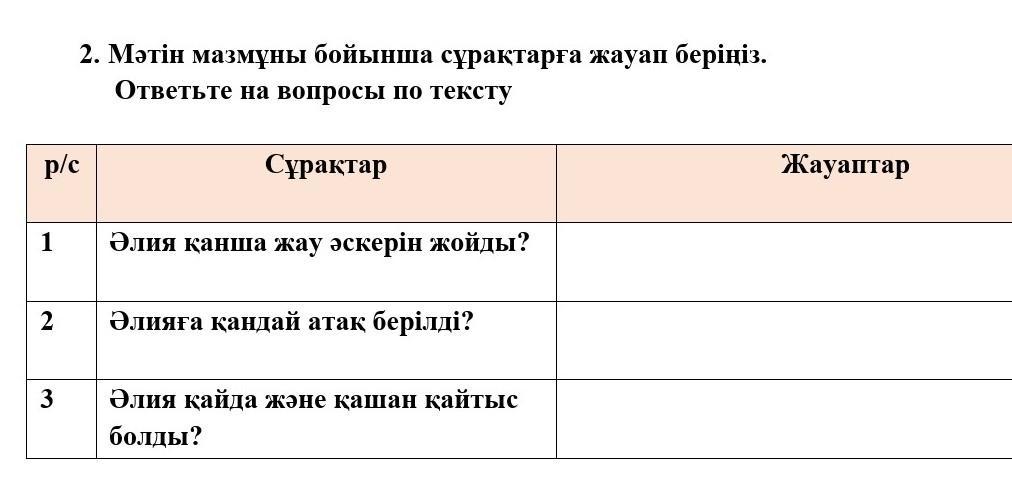 2. Мәтін мазмұны бойынша сұрақтарға жауап беріңіз.
Ответьте на вопросы по тексту

| р/с | Сұрақтар | Жауаптар |
|---|---|---|
| 1 | Әлия қанша жау әскерін жойды? | |
| 2 | Әлияға қандай атақ берілді? | |
| 3 | Әлия қайда және қашан қайтыс болды? | |